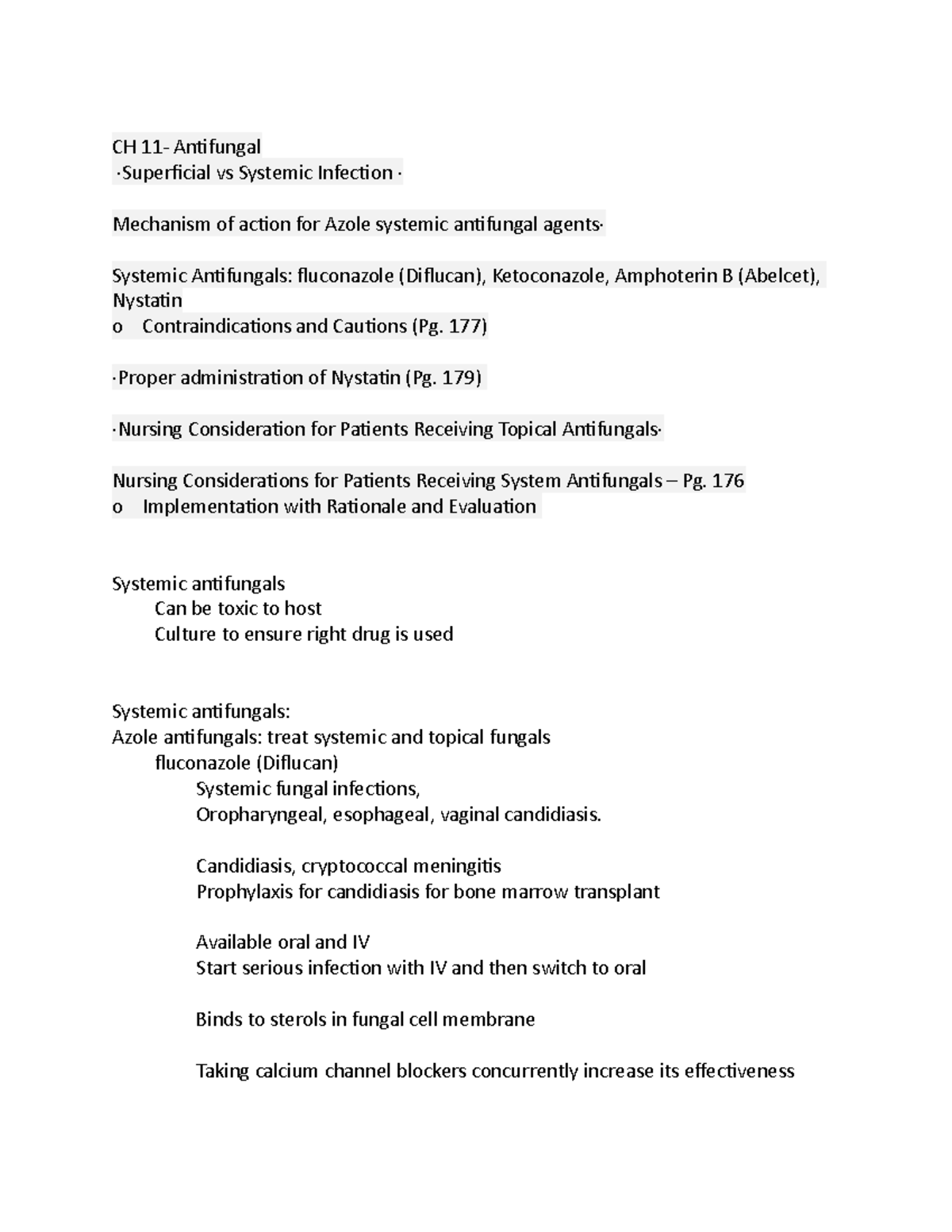 CH 11- Antifungal
·Superficial vs Systemic Infection ·

Mechanism of action for Azole systemic antifungal agents·

Systemic Antifungals: fluconazole (Diflucan), Ketoconazole, Amphoterin B (Abelcet), Nystatin
o Contraindications and Cautions (Pg. 177)

·Proper administration of Nystatin (Pg. 179)

·Nursing Consideration for Patients Receiving Topical Antifungals·

Nursing Considerations for Patients Receiving System Antifungals – Pg. 176
o Implementation with Rationale and Evaluation

Systemic antifungals
Can be toxic to host
Culture to ensure right drug is used

Systemic antifungals:
Azole antifungals: treat systemic and topical fungals
fluconazole (Diflucan)
Systemic fungal infections,
Oropharyngeal, esophageal, vaginal candidiasis.

Candidiasis, cryptococcal meningitis
Prophylaxis for candidiasis for bone marrow transplant

Available oral and IV
Start serious infection with IV and then switch to oral

Binds to sterols in fungal cell membrane

Taking calcium channel blockers concurrently increase its effectiveness